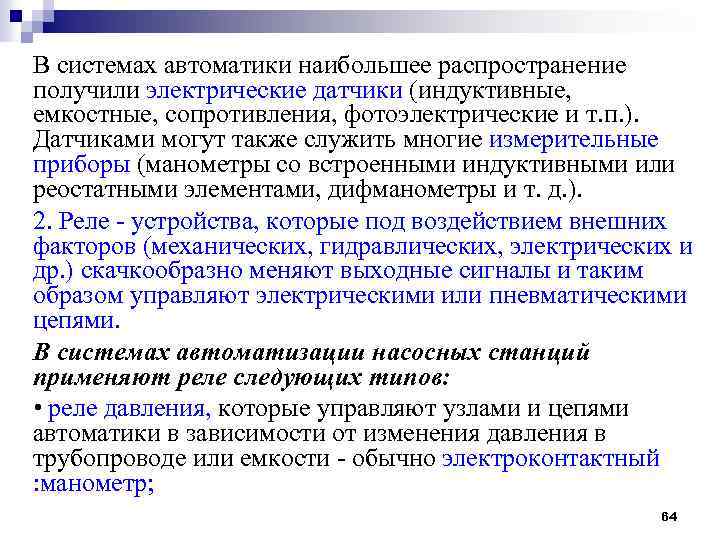 В системах автоматики наибольшее распространение получили электрические датчики (индуктивные, емкостные, сопротивления, фотоэлектрические и т.п.). Датчиками могут также служить многие измерительные приборы (манометры со встроенными индуктивными или реостатными элементами, дифманометры и т. д.).

2. Реле - устройства, которые под воздействием внешних факторов (механических, гидравлических, электрических и др.) скачкообразно меняют выходные сигналы и таким образом управляют электрическими или пневматическими цепями.

В системах автоматизации насосных станций применяют реле следующих типов:

• реле давления, которые управляют узлами и цепями автоматики в зависимости от изменения давления в трубопроводе или емкости - обычно электроконтактный :манометр;

64